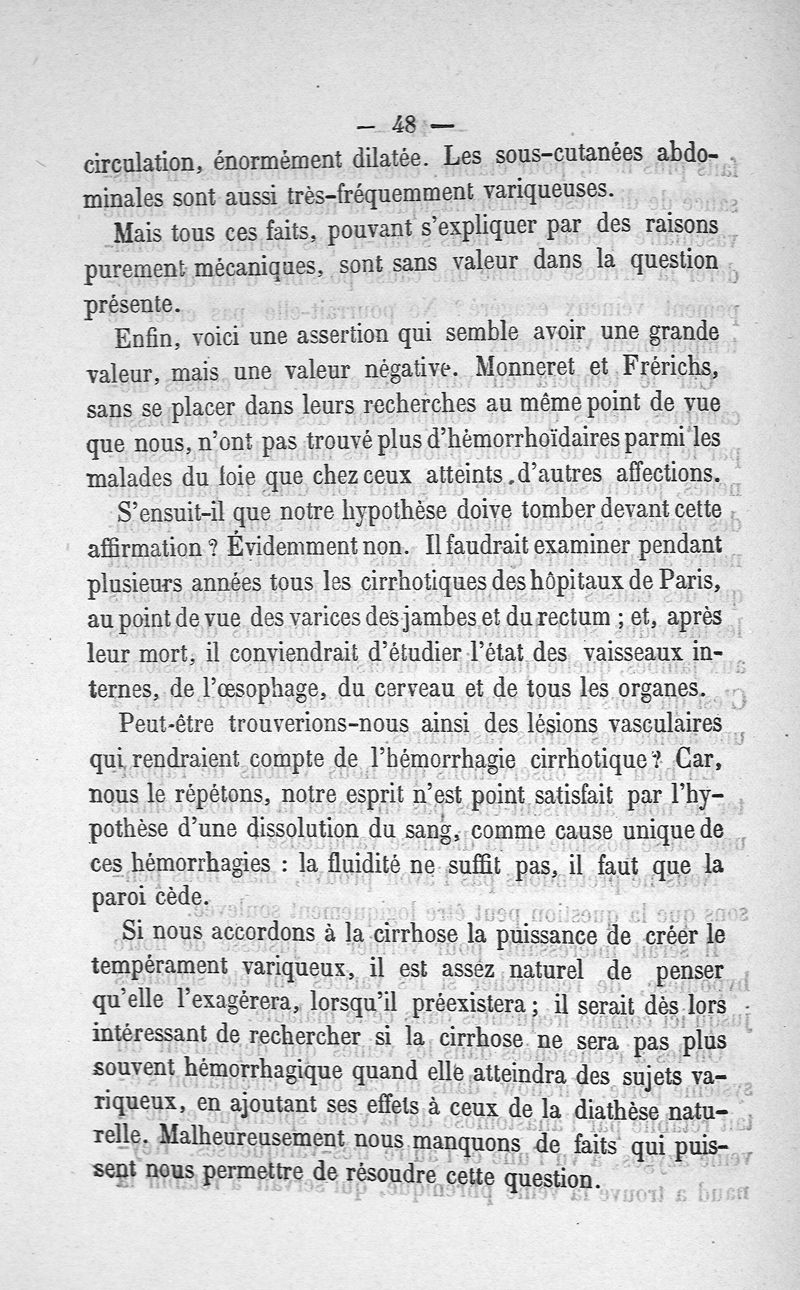 — 48 —

circulation, énormément dilatée. Les sous-cutanées abdominales sont aussi très-fréquemment variqueuses.

Mais tous ces faits, pouvant s'expliquer par des raisons purement mécaniques, sont sans valeur dans la question présente.

Enfin, voici une assertion qui semble avoir une grande valeur, mais une valeur négative. Monneret et Frérichs, sans se placer dans leurs recherches au même point de vue que nous, n'ont pas trouvé plus d'hémorrhoïdaires parmi les malades du foie que chez ceux atteints d'autres affections.

S'ensuit-il que notre hypothèse doive tomber devant cette affirmation ? Évidemment non. Il faudrait examiner pendant plusieurs années tous les cirrhotiques des hôpitaux de Paris, au point de vue des varices des jambes et du rectum ; et, après leur mort, il conviendrait d'étudier l'état des vaisseaux internes, de l'œsophage, du cerveau et de tous les organes.

Peut-être trouverions-nous ainsi des lésions vasculaires qui rendraient compte de l'hémorrhagie cirrhotique ? Car, nous le répétons, notre esprit n'est point satisfait par l'hypothèse d'une dissolution du sang, comme cause unique de ces hémorrhagies : la fluidité ne suffit pas, il faut que la paroi cède.

Si nous accordons à la cirrhose la puissance de créer le tempérament variqueux, il est assez naturel de penser qu'elle l'exagérera, lorsqu'il préexistera ; il serait dès lors intéressant de rechercher si la cirrhose ne sera pas plus souvent hémorrhagique quand elle atteindra des sujets variqueux, en ajoutant ses effets à ceux de la diathèse naturelle. Malheureusement nous manquons de faits qui puissent nous permettre de résoudre cette question.